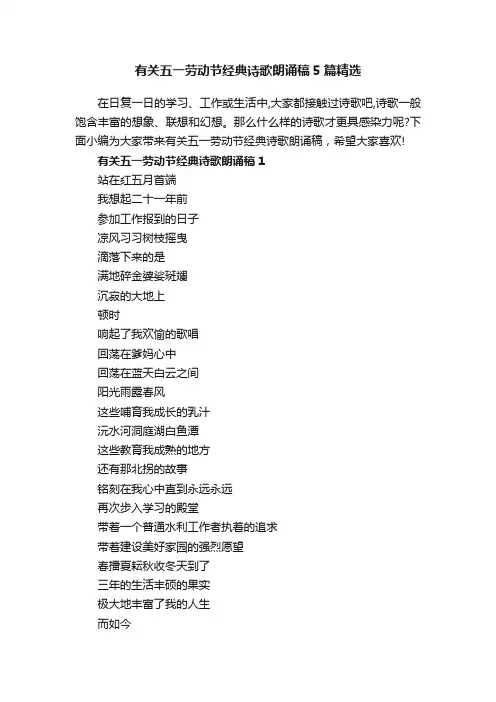 有关五一劳动节经典诗歌朗诵稿5篇精选

在日复一日的学习、工作或生活中,大家都接触过诗歌吧,诗歌一般饱含丰富的想象、联想和幻想。那么什么样的诗歌才更具感染力呢?下面小编为大家带来有关五一劳动节经典诗歌朗诵稿，希望大家喜欢!

有关五一劳动节经典诗歌朗诵稿1

站在红五月首端
我想起二十一年前
参加工作报到的日子
凉风习习树枝摇曳
滴落下来的是
满地碎金婆娑斑斓
沉寂的大地上
顿时
响起了我欢愉的歌唱
回荡在爹妈心中
回荡在蓝天白云之间
阳光雨露春风
这些哺育我成长的乳汁
沅水河洞庭湖白鱼潭
这些教育我成熟的地方
还有那北拐的故事
铭刻在我心中直到永远永远
再次步入学习的殿堂
带着一个普通水利工作者执着的追求
带着建设美好家园的强烈愿望
春播夏耘秋收冬天到了
三年的生活丰硕的果实
极大地丰富了我的人生
而如今